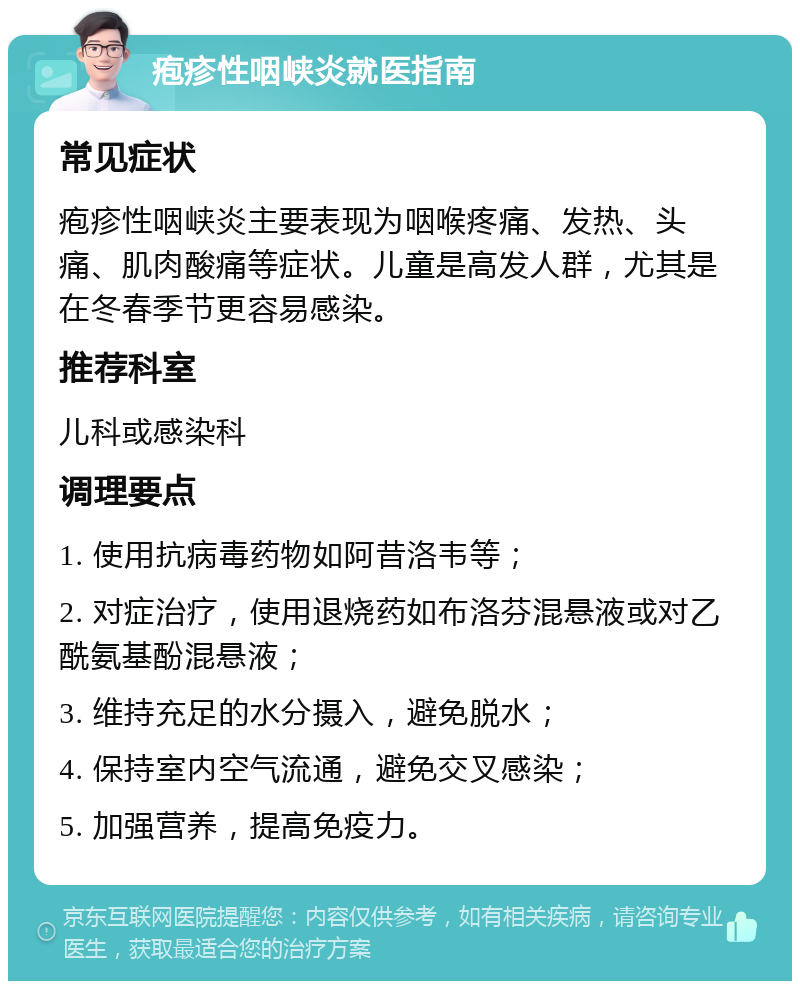 疱疹性咽峡炎就医指南

常见症状

疱疹性咽峡炎主要表现为咽喉疼痛、发热、头痛、肌肉酸痛等症状。儿童是高发人群，尤其是在冬春季节更容易感染。

推荐科室

儿科或感染科

调理要点

1. 使用抗病毒药物如阿昔洛韦等；

2. 对症治疗，使用退烧药如布洛芬混悬液或对乙酰氨基酚混悬液；

3. 维持充足的水分摄入，避免脱水；

4. 保持室内空气流通，避免交叉感染；

5. 加强营养，提高免疫力。

京东互联网医院提醒您：内容仅供参考，如有相关疾病，请咨询专业医生，获取最适合您的治疗方案